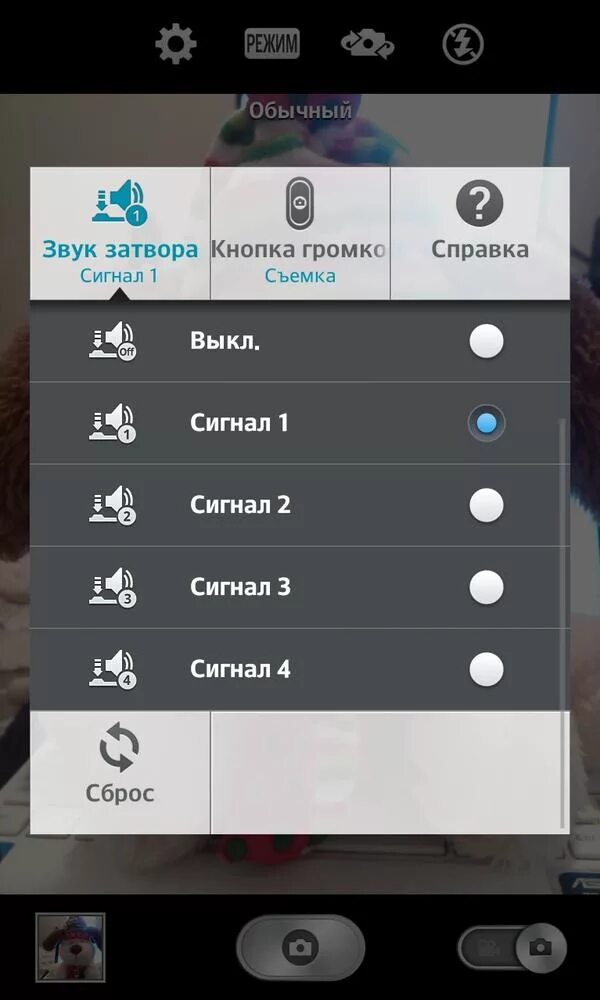 РЕЖИМ

Обычный

Звук затвора
Сигнал 1

Кнопка громко
Съемка

Справка

Выкл.

Сигнал 1

Сигнал 2

Сигнал 3

Сигнал 4

Сброс